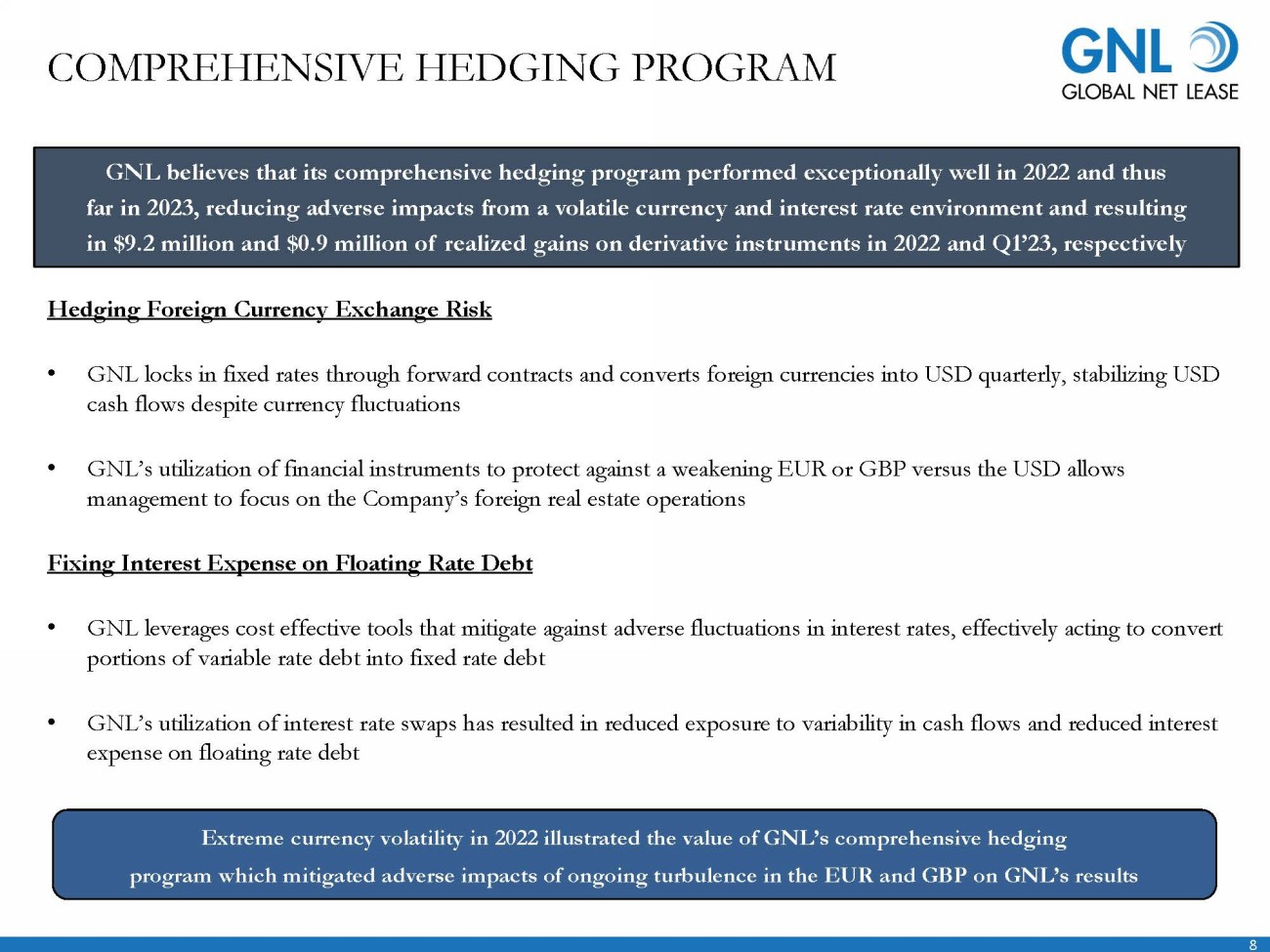 COMPREHENSIVE HEDGING PROGRAM

GNL
GLOBAL NET LEASE

GNL believes that its comprehensive hedging program performed exceptionally well in 2022 and thus far in 2023, reducing adverse impacts from a volatile currency and interest rate environment and resulting in \$9.2 million and \$0.9 million of realized gains on derivative instruments in 2022 and Q1'23, respectively

Hedging Foreign Currency Exchange Risk

• GNL locks in fixed rates through forward contracts and converts foreign currencies into USD quarterly, stabilizing USD cash flows despite currency fluctuations

• GNL's utilization of financial instruments to protect against a weakening EUR or GBP versus the USD allows management to focus on the Company's foreign real estate operations

Fixing Interest Expense on Floating Rate Debt

• GNL leverages cost effective tools that mitigate against adverse fluctuations in interest rates, effectively acting to convert portions of variable rate debt into fixed rate debt

• GNL's utilization of interest rate swaps has resulted in reduced exposure to variability in cash flows and reduced interest expense on floating rate debt

Extreme currency volatility in 2022 illustrated the value of GNL's comprehensive hedging program which mitigated adverse impacts of ongoing turbulence in the EUR and GBP on GNL's results

8